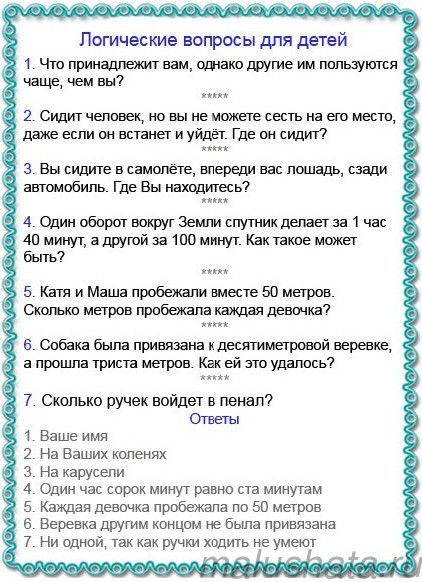 Логические вопросы для детей

1. Что принадлежит вам, однако другие им пользуются чаще, чем вы?

*****

2. Сидит человек, но вы не можете сесть на его место, даже если он встанет и уйдёт. Где он сидит?

*****

3. Вы сидите в самолёте, впереди вас лошадь, сзади автомобиль. Где Вы находитесь?

*****

4. Один оборот вокруг Земли спутник делает за 1 час 40 минут, а другой за 100 минут. Как такое может быть?

*****

5. Катя и Маша пробежали вместе 50 метров. Сколько метров пробежала каждая девочка?

*****

6. Собака была привязана к десятиметровой веревке, а прошла триста метров. Как ей это удалось?

*****

7. Сколько ручек войдет в пенал?

Ответы

1. Ваше имя
2. На Ваших коленях
3. На карусели
4. Один час сорок минут равно ста минутам
5. Каждая девочка пробежала по 50 метров
6. Веревка другим концом не была привязана
7. Ни одной, так как ручки ходить не умеют

malushata.ru